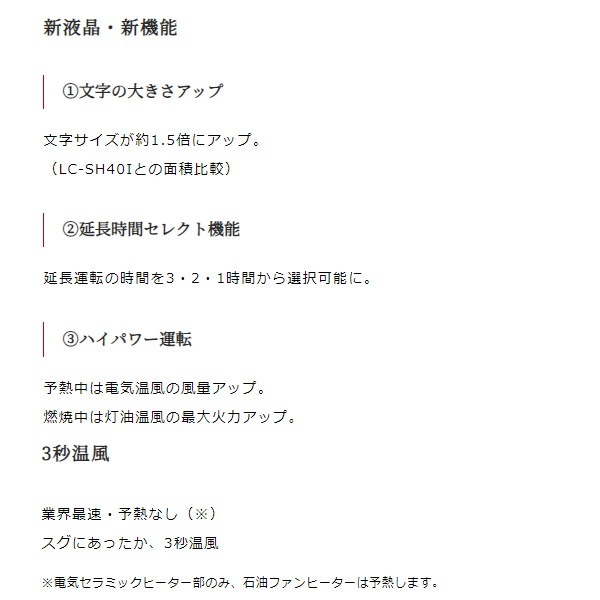 新液晶・新機能

①文字の大きさアップ

文字サイズが約1.5倍にアップ。
（LC-SH40Iとの面積比較）

②延長時間セレクト機能

延長運転の時間を3・2・1時間から選択可能に。

③ハイパワー運転

予熱中は電気温風の風量アップ。
燃焼中は灯油温風の最大火力アップ。

3秒温風

業界最速・予熱なし（※）
スグにあったか、3秒温風

※電気セラミックヒーター部のみ、石油ファンヒーターは予熱します。